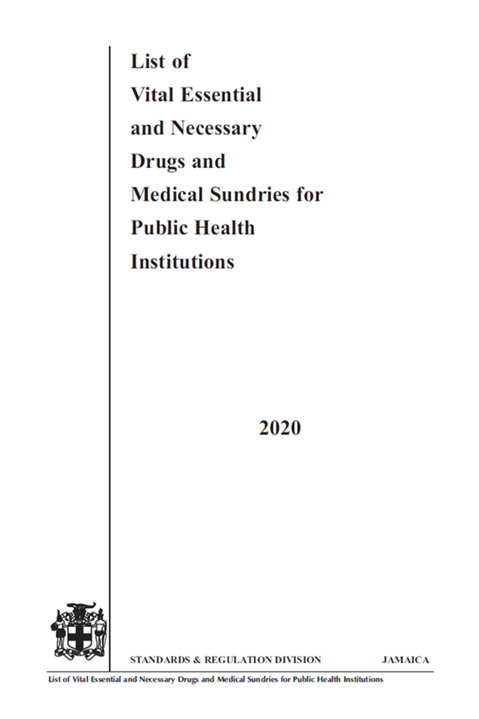 List of
Vital Essential
and Necessary
Drugs and
Medical Sundries for
Public Health
Institutions

2020

STANDARDS & REGULATION DIVISION JAMAICA

List of Vital Essential and Necessary Drugs and Medical Sundries for Public Health Institutions